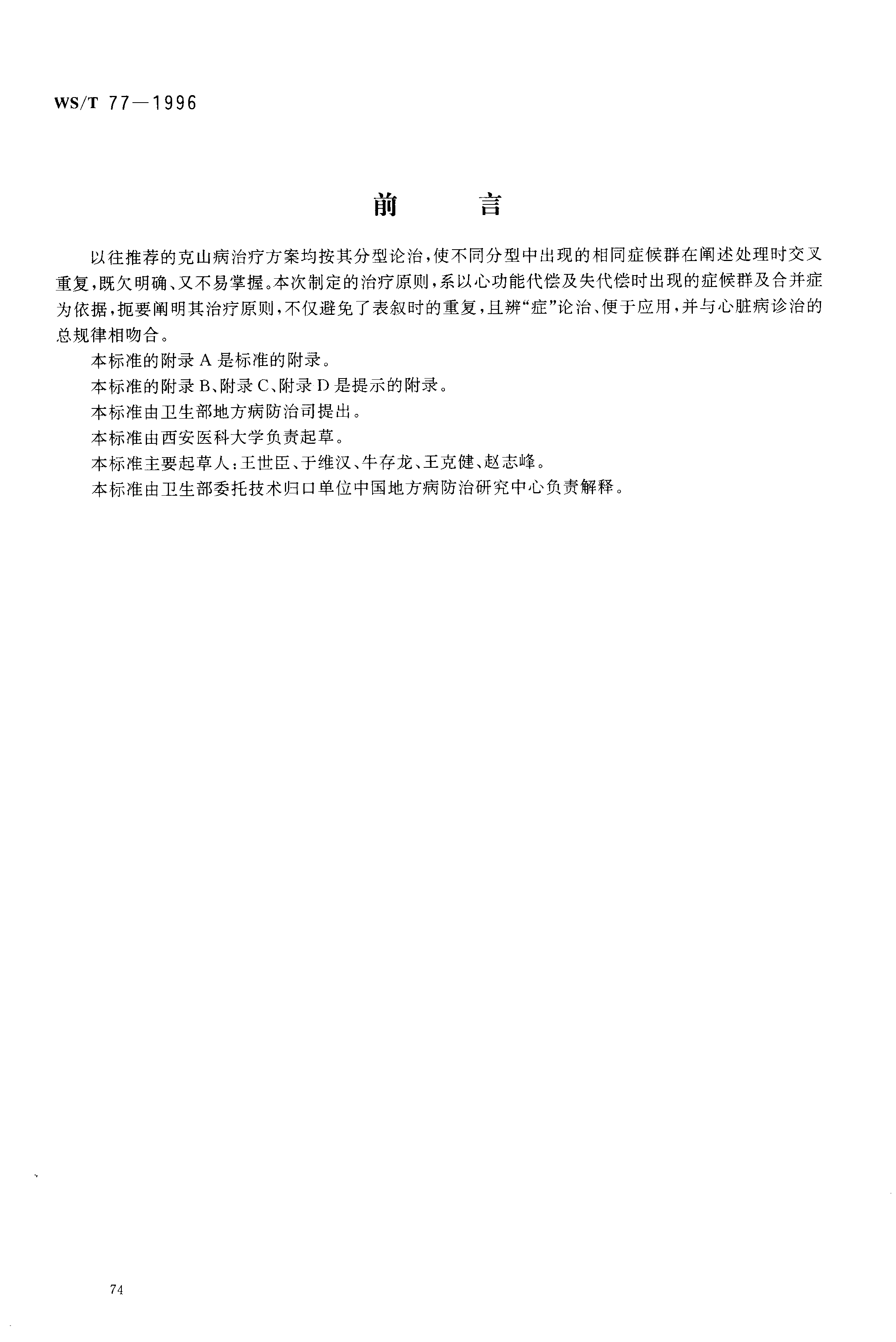 WS/T 77—1996

前　　言

以往推荐的克山病治疗方案均按其分型论治，使不同分型中出现的相同症候群在阐述处理时交叉重复，既欠明确、又不易掌握。本次制定的治疗原则，系以心功能代偿及失代偿时出现的症候群及合并症为依据，扼要阐明其治疗原则，不仅避免了表叙时的重复，且辨“症”论治、便于应用，并与心脏病诊治的总规律相吻合。

本标准的附录 A 是标准的附录。

本标准的附录 B、附录 C、附录 D 是提示的附录。

本标准由卫生部地方病防治司提出。

本标准由西安医科大学负责起草。

本标准主要起草人：王世臣、于维汉、牛存龙、王克健、赵志峰。

本标准由卫生部委托技术归口单位中国地方病防治研究中心负责解释。

74